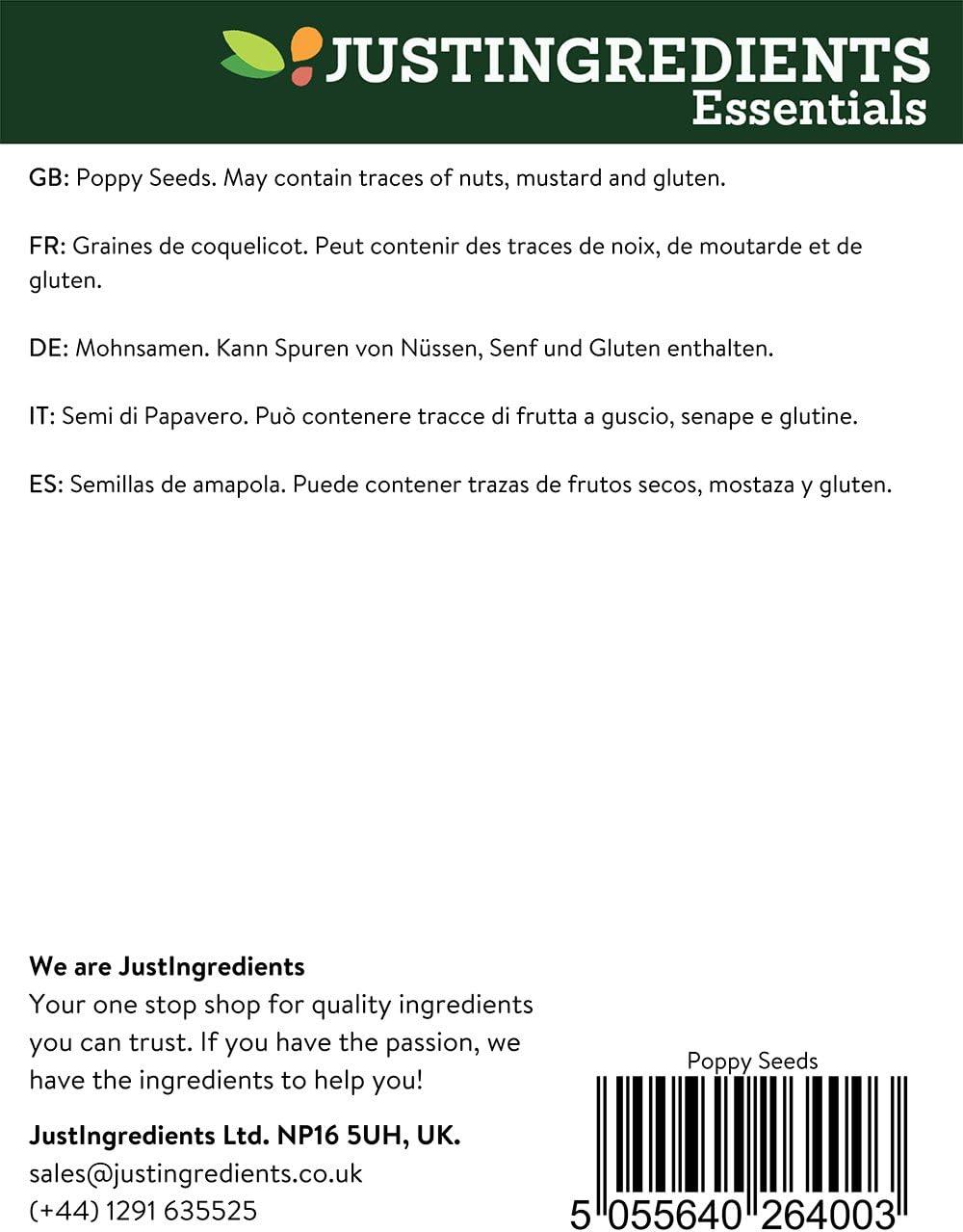 JUSTINGREDIENTS
Essentials

GB: Poppy Seeds. May contain traces of nuts, mustard and gluten.

FR: Graines de coquelicot. Peut contenir des traces de noix, de moutarde et de gluten.

DE: Mohnsamen. Kann Spuren von Nüssen, Senf und Gluten enthalten.

IT: Semi di Papavero. Può contenere tracce di frutta a guscio, senape e glutine.

ES: Semillas de amapola. Puede contener trazas de frutos secos, mostaza y gluten.

We are JustIngredients
Your one stop shop for quality ingredients you can trust. If you have the passion, we have the ingredients to help you!

JustIngredients Ltd. NP16 5UH, UK.
sales@justingredients.co.uk
(+44) 1291 635525

Poppy Seeds
5 055640 264003